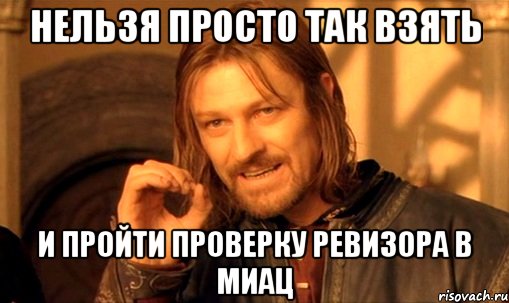 НЕЛЬЗЯ ПРОСТО ТАК ВЗЯТЬ

И ПРОЙТИ ПРОВЕРКУ РЕВИЗОРА В МИАЦ

risovach.ru